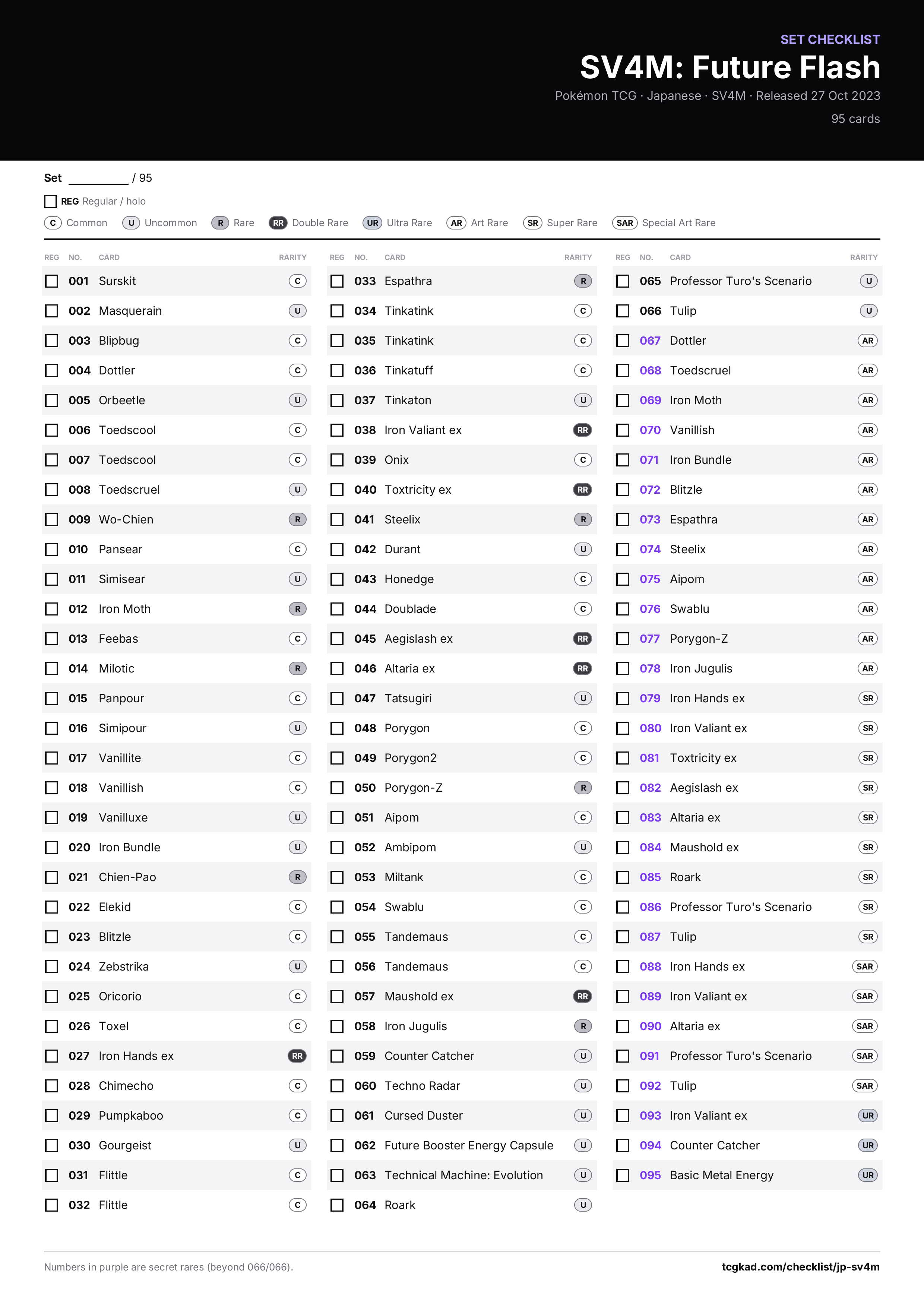 SET CHECKLIST
SV4M: Future Flash
Pokémon TCG · Japanese · SV4M · Released 27 Oct 2023
95 cards

Set ____ / 95

☐ REG Regular / holo

C Common U Uncommon R Rare RR Double Rare UR Ultra Rare AR Art Rare SR Super Rare SAR Special Art Rare

| REG | NO. | CARD | RARITY |
|---|---|---|---|
| ☐ | 001 | Surskit | C |
| ☐ | 002 | Masquerain | U |
| ☐ | 003 | Blipbug | C |
| ☐ | 004 | Dottler | C |
| ☐ | 005 | Orbeetle | U |
| ☐ | 006 | Toedscool | C |
| ☐ | 007 | Toedscool | C |
| ☐ | 008 | Toedscruel | U |
| ☐ | 009 | Wo-Chien | R |
| ☐ | 010 | Pansear | C |
| ☐ | 011 | Simisear | U |
| ☐ | 012 | Iron Moth | R |
| ☐ | 013 | Feebas | C |
| ☐ | 014 | Milotic | R |
| ☐ | 015 | Panpour | C |
| ☐ | 016 | Simipour | U |
| ☐ | 017 | Vanillite | C |
| ☐ | 018 | Vanillish | C |
| ☐ | 019 | Vanilluxe | U |
| ☐ | 020 | Iron Bundle | U |
| ☐ | 021 | Chien-Pao | R |
| ☐ | 022 | Elekid | C |
| ☐ | 023 | Blitzle | C |
| ☐ | 024 | Zebstrika | U |
| ☐ | 025 | Oricorio | C |
| ☐ | 026 | Toxel | C |
| ☐ | 027 | Iron Hands ex | RR |
| ☐ | 028 | Chimecho | C |
| ☐ | 029 | Pumpkaboo | C |
| ☐ | 030 | Gourgeist | U |
| ☐ | 031 | Flittle | C |
| ☐ | 032 | Flittle | C |

| REG | NO. | CARD | RARITY |
|---|---|---|---|
| ☐ | 033 | Espathra | R |
| ☐ | 034 | Tinkatink | C |
| ☐ | 035 | Tinkatink | C |
| ☐ | 036 | Tinkatuff | C |
| ☐ | 037 | Tinkaton | U |
| ☐ | 038 | Iron Valiant ex | RR |
| ☐ | 039 | Onix | C |
| ☐ | 040 | Toxtricity ex | RR |
| ☐ | 041 | Steelix | R |
| ☐ | 042 | Durant | U |
| ☐ | 043 | Honedge | C |
| ☐ | 044 | Doublade | C |
| ☐ | 045 | Aegislash ex | RR |
| ☐ | 046 | Altaria ex | RR |
| ☐ | 047 | Tatsugiri | U |
| ☐ | 048 | Porygon | C |
| ☐ | 049 | Porygon2 | C |
| ☐ | 050 | Porygon-Z | R |
| ☐ | 051 | Aipom | C |
| ☐ | 052 | Ambipom | U |
| ☐ | 053 | Miltank | C |
| ☐ | 054 | Swablu | C |
| ☐ | 055 | Tandemaus | C |
| ☐ | 056 | Tandemaus | C |
| ☐ | 057 | Maushold ex | RR |
| ☐ | 058 | Iron Jugulis | R |
| ☐ | 059 | Counter Catcher | U |
| ☐ | 060 | Techno Radar | U |
| ☐ | 061 | Cursed Duster | U |
| ☐ | 062 | Future Booster Energy Capsule | U |
| ☐ | 063 | Technical Machine: Evolution | U |
| ☐ | 064 | Roark | U |

| REG | NO. | CARD | RARITY |
|---|---|---|---|
| ☐ | 065 | Professor Turo's Scenario | U |
| ☐ | 066 | Tulip | U |
| ☐ | 067 | Dottler | AR |
| ☐ | 068 | Toedscruel | AR |
| ☐ | 069 | Iron Moth | AR |
| ☐ | 070 | Vanillish | AR |
| ☐ | 071 | Iron Bundle | AR |
| ☐ | 072 | Blitzle | AR |
| ☐ | 073 | Espathra | AR |
| ☐ | 074 | Steelix | AR |
| ☐ | 075 | Aipom | AR |
| ☐ | 076 | Swablu | AR |
| ☐ | 077 | Porygon-Z | AR |
| ☐ | 078 | Iron Jugulis | AR |
| ☐ | 079 | Iron Hands ex | SR |
| ☐ | 080 | Iron Valiant ex | SR |
| ☐ | 081 | Toxtricity ex | SR |
| ☐ | 082 | Aegislash ex | SR |
| ☐ | 083 | Altaria ex | SR |
| ☐ | 084 | Maushold ex | SR |
| ☐ | 085 | Roark | SR |
| ☐ | 086 | Professor Turo's Scenario | SR |
| ☐ | 087 | Tulip | SR |
| ☐ | 088 | Iron Hands ex | SAR |
| ☐ | 089 | Iron Valiant ex | SAR |
| ☐ | 090 | Altaria ex | SAR |
| ☐ | 091 | Professor Turo's Scenario | SAR |
| ☐ | 092 | Tulip | SAR |
| ☐ | 093 | Iron Valiant ex | UR |
| ☐ | 094 | Counter Catcher | UR |
| ☐ | 095 | Basic Metal Energy | UR |

Numbers in purple are secret rares (beyond 066/066).

tcgkad.com/checklist/jp-sv4m